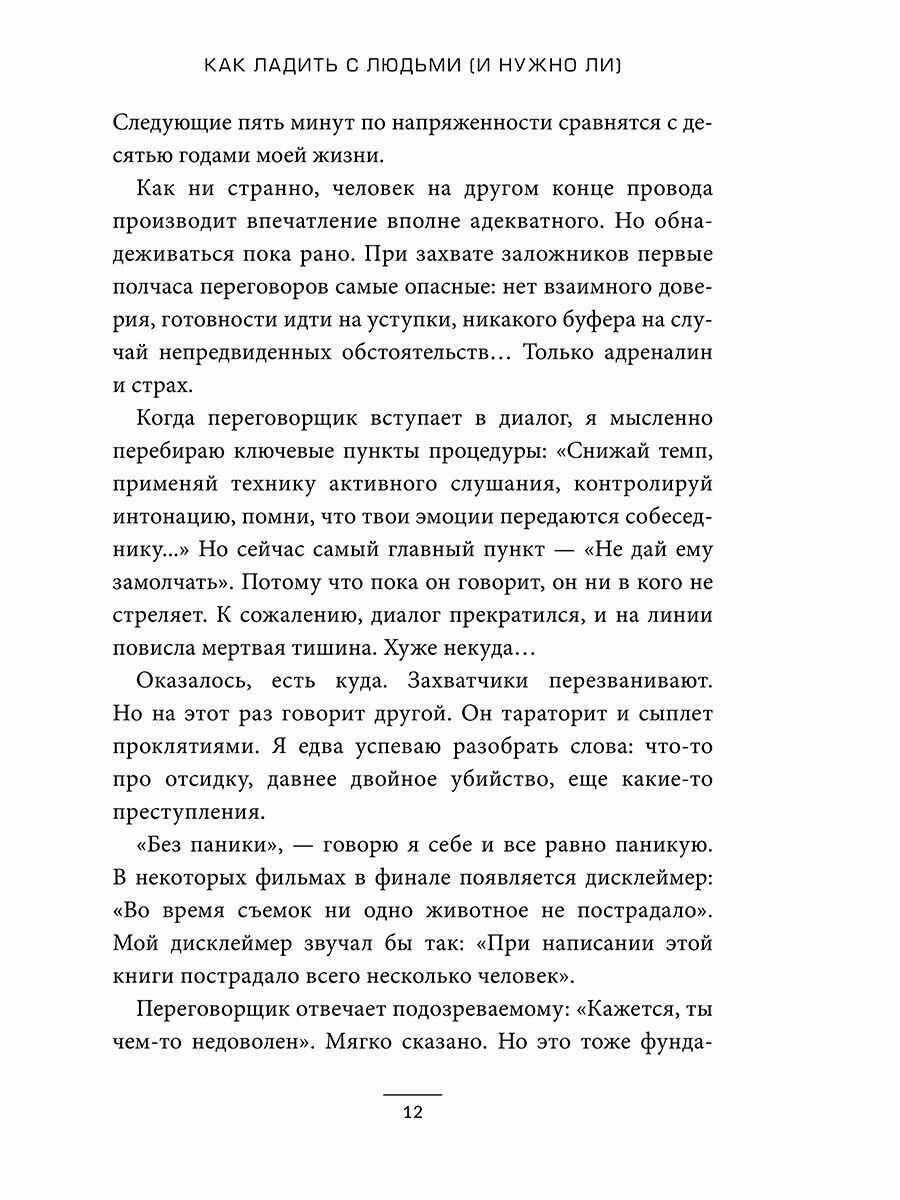 КАК ЛАДИТЬ С ЛЮДЬМИ (И НУЖНО ЛИ)

Следующие пять минут по напряженности сравнятся с десятью годами моей жизни.

Как ни странно, человек на другом конце провода производит впечатление вполне адекватного. Но обнадеживаться пока рано. При захвате заложников первые полчаса переговоров самые опасные: нет взаимного доверия, готовности идти на уступки, никакого буфера на случай непредвиденных обстоятельств… Только адреналин и страх.

Когда переговорщик вступает в диалог, я мысленно перебираю ключевые пункты процедуры: «Снижай темп, применяй технику активного слушания, контролируй интонацию, помни, что твои эмоции передаются собеседнику...» Но сейчас самый главный пункт — «Не дай ему замолчать». Потому что пока он говорит, он ни в кого не стреляет. К сожалению, диалог прекратился, и на линии повисла мертвая тишина. Хуже некуда…

Оказалось, есть куда. Захватчики перезванивают. Но на этот раз говорит другой. Он тараторит и сыплет проклятиями. Я едва успеваю разобрать слова: что-то про отсидку, давнее двойное убийство, еще какие-то преступления.

«Без паники», — говорю я себе и все равно паникую. В некоторых фильмах в финале появляется дисклеймер: «Во время съемок ни одно животное не пострадало». Мой дисклеймер звучал бы так: «При написании этой книги пострадало всего несколько человек».

Переговорщик отвечает подозреваемому: «Кажется, ты чем-то недоволен». Мягко сказано. Но это тоже фунда-

12